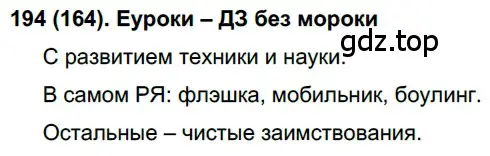 194 (164). Еуроки – ДЗ без мороки

gdz.top

С развитием техники и науки.

В самом РЯ: флэшка, мобильник, боулинг.

Остальные – чистые заимствования.